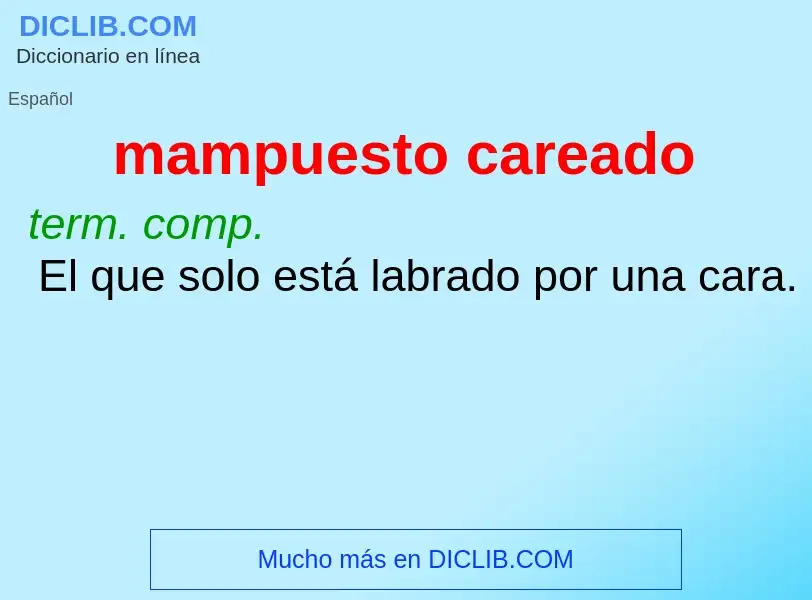 DICLIB.COM
Diccionario en línea

Español

mampuesto careado

term. comp.
El que solo está labrado por una cara.

Mucho más en DICLIB.COM